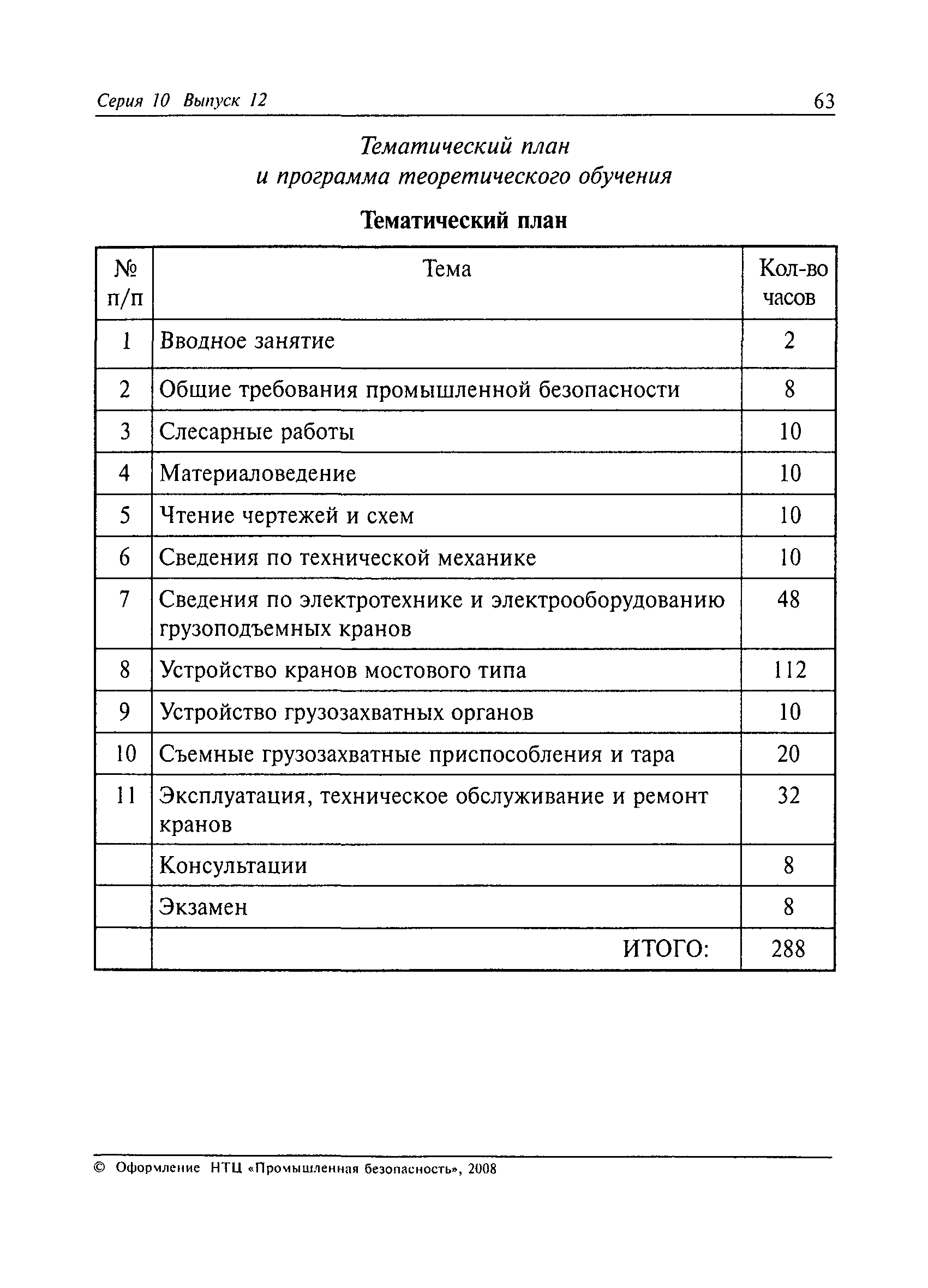 Серия 10 Выпуск 12

63

Тематический план
и программа теоретического обучения

Тематический план

| № п/п | Тема | Кол-во часов |
|---|---|---|
| 1 | Вводное занятие | 2 |
| 2 | Общие требования промышленной безопасности | 8 |
| 3 | Слесарные работы | 10 |
| 4 | Материаловедение | 10 |
| 5 | Чтение чертежей и схем | 10 |
| 6 | Сведения по технической механике | 10 |
| 7 | Сведения по электротехнике и электрооборудованию грузоподъемных кранов | 48 |
| 8 | Устройство кранов мостового типа | 112 |
| 9 | Устройство грузозахватных органов | 10 |
| 10 | Съемные грузозахватные приспособления и тара | 20 |
| 11 | Эксплуатация, техническое обслуживание и ремонт кранов | 32 |
| | Консультации | 8 |
| | Экзамен | 8 |
| | ИТОГО: | 288 |

© Оформление НТЦ «Промышленная безопасность», 2008